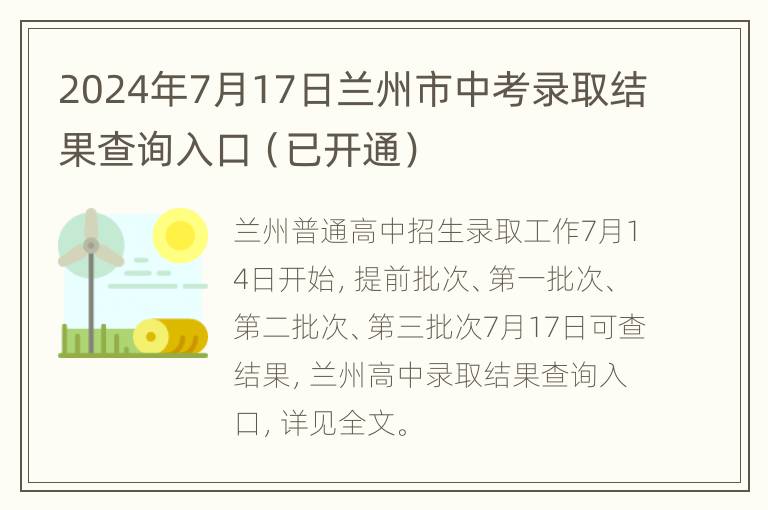 2024年7月17日兰州市中考录取结果查询入口（已开通）

兰州普通高中招生录取工作7月14日开始，提前批次、第一批次、第二批次、第三批次7月17日可查结果，兰州高中录取结果查询入口，详见全文。